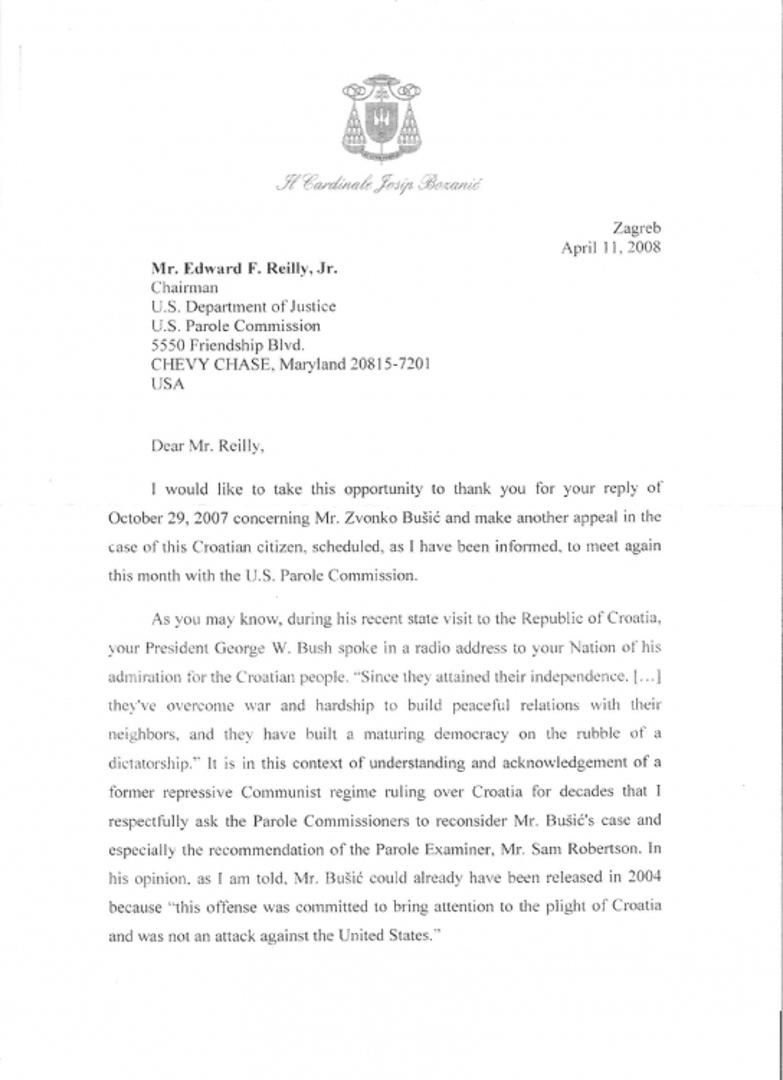 Il Cardinale Josip Bozanić

Zagreb
April 11, 2008

Mr. Edward F. Reilly, Jr.
Chairman
U.S. Department of Justice
U.S. Parole Commission
5550 Friendship Blvd.
CHEVY CHASE, Maryland 20815-7201
USA

Dear Mr. Reilly,

I would like to take this opportunity to thank you for your reply of October 29, 2007 concerning Mr. Zvonko Bušić and make another appeal in the case of this Croatian citizen, scheduled, as I have been informed, to meet again this month with the U.S. Parole Commission.

As you may know, during his recent state visit to the Republic of Croatia, your President George W. Bush spoke in a radio address to your Nation of his admiration for the Croatian people. "Since they attained their independence. [...] they've overcome war and hardship to build peaceful relations with their neighbors, and they have built a maturing democracy on the rubble of a dictatorship." It is in this context of understanding and acknowledgement of a former repressive Communist regime ruling over Croatia for decades that I respectfully ask the Parole Commissioners to reconsider Mr. Bušić's case and especially the recommendation of the Parole Examiner, Mr. Sam Robertson. In his opinion, as I am told, Mr. Bušić could already have been released in 2004 because "this offense was committed to bring attention to the plight of Croatia and was not an attack against the United States."